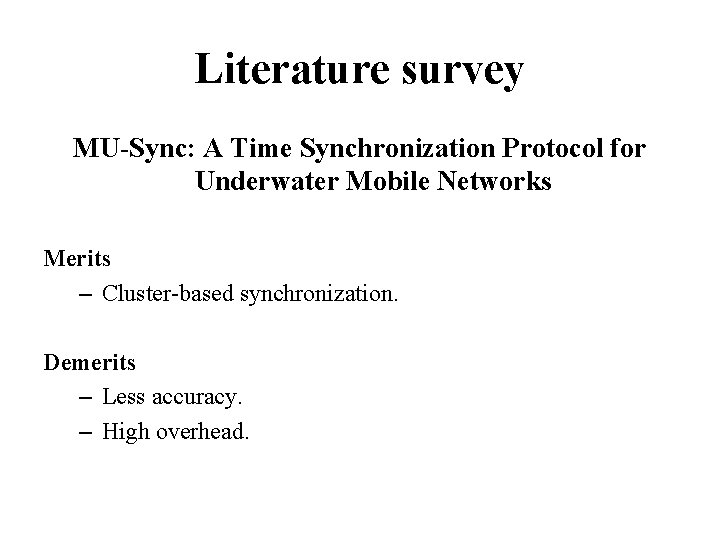 Literature survey

MU-Sync: A Time Synchronization Protocol for Underwater Mobile Networks

Merits

– Cluster-based synchronization.

Demerits

– Less accuracy.

– High overhead.